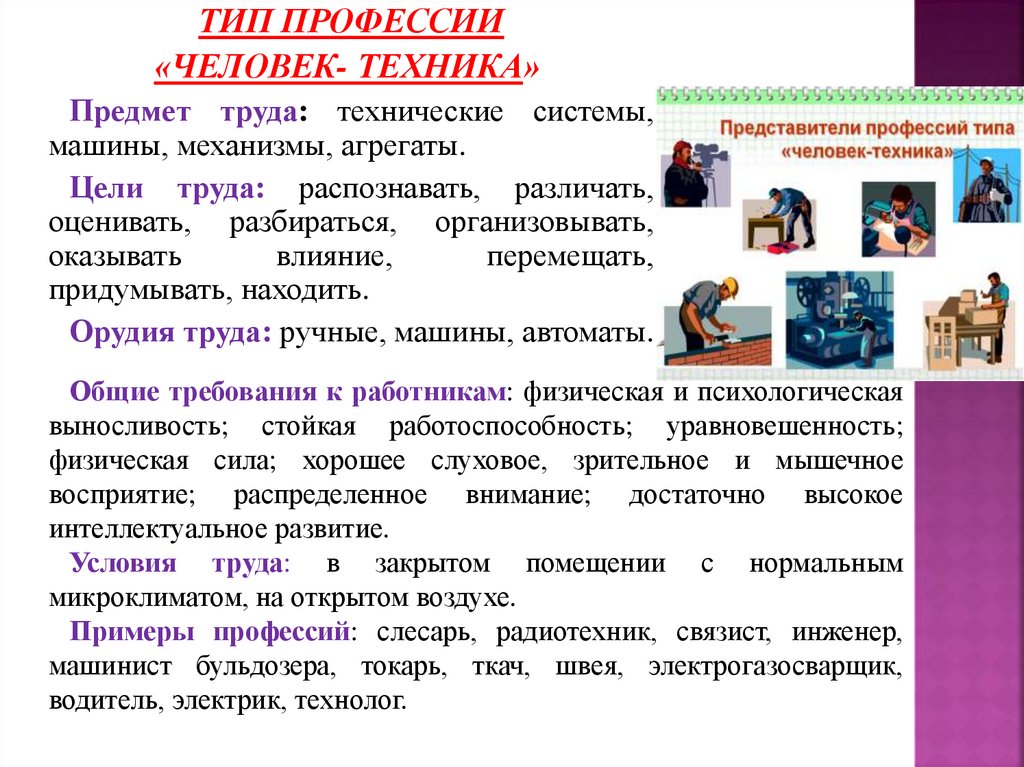 ТИП ПРОФЕССИИ
«ЧЕЛОВЕК- ТЕХНИКА»

Предмет труда: технические системы, машины, механизмы, агрегаты.

Цели труда: распознавать, различать, оценивать, разбираться, организовывать, оказывать влияние, перемещать, придумывать, находить.

Орудия труда: ручные, машины, автоматы.

Представители профессий типа «человек-техника»

Общие требования к работникам: физическая и психологическая выносливость; стойкая работоспособность; уравновешенность; физическая сила; хорошее слуховое, зрительное и мышечное восприятие; распределенное внимание; достаточно высокое интеллектуальное развитие.

Условия труда: в закрытом помещении с нормальным микроклиматом, на открытом воздухе.

Примеры профессий: слесарь, радиотехник, связист, инженер, машинист бульдозера, токарь, ткач, швея, электрогазосварщик, водитель, электрик, технолог.